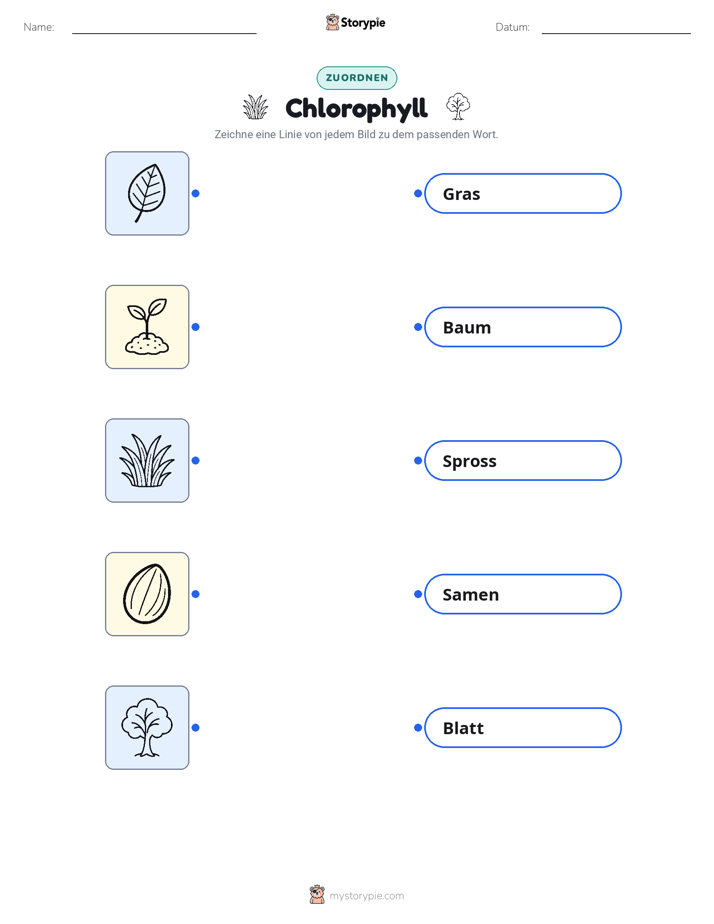 Name:

Storypie

Datum:

ZUORDNEN

Chlorophyll

Zeichne eine Linie von jedem Bild zu dem passenden Wort.

Gras

Baum

Spross

Samen

Blatt

mystorypie.com